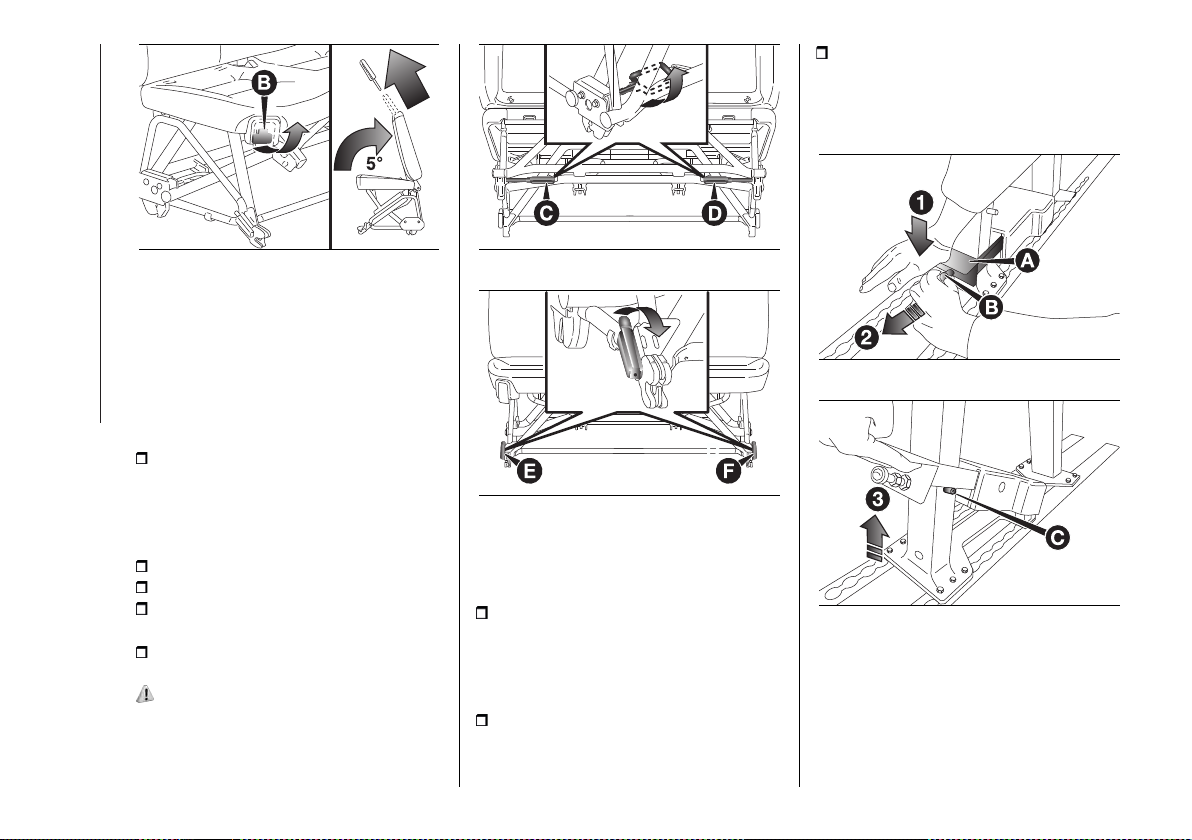 B

5°

C

D

E

F

1

A

B

2

3

C